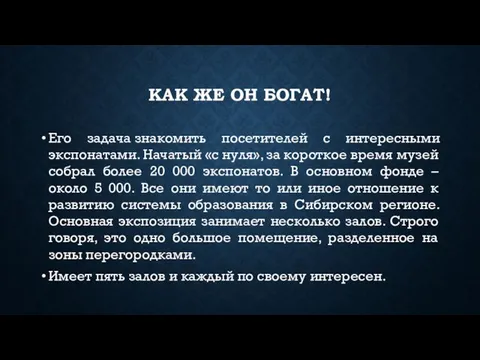 КАК ЖЕ ОН БОГАТ!

• Его задача знакомить посетителей с интересными экспонатами. Начатый «с нуля», за короткое время музей собрал более 20 000 экспонатов. В основном фонде – около 5 000. Все они имеют то или иное отношение к развитию системы образования в Сибирском регионе. Основная экспозиция занимает несколько залов. Строго говоря, это одно большое помещение, разделенное на зоны перегородками.

• Имеет пять залов и каждый по своему интересен.